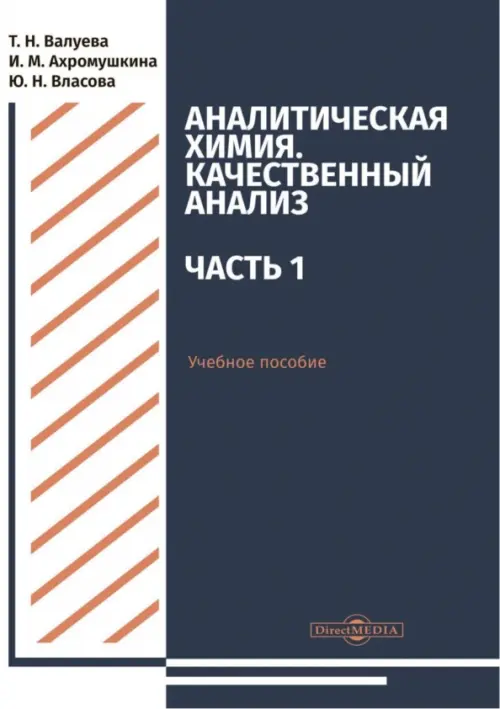 Т. Н. Валуева
И. М. Ахромушкина
Ю. Н. Власова

АНАЛИТИЧЕСКАЯ ХИМИЯ. КАЧЕСТВЕННЫЙ АНАЛИЗ

ЧАСТЬ 1

Учебное пособие

DirectMEDIA